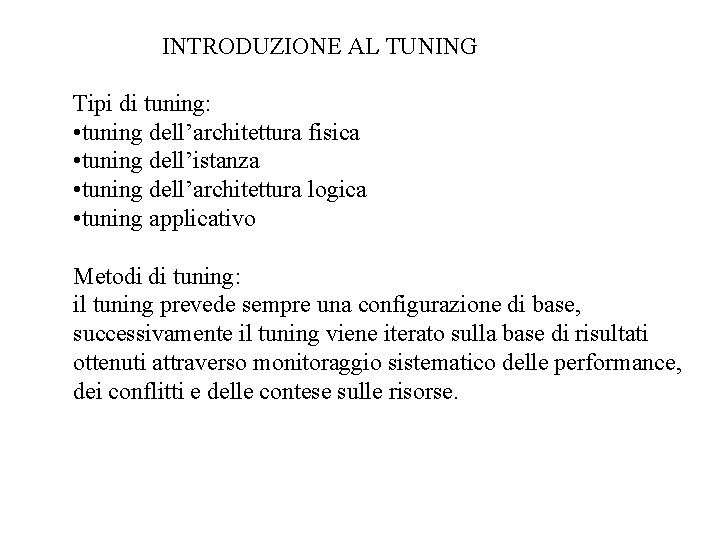 INTRODUZIONE AL TUNING

Tipi di tuning:
•tuning dell’architettura fisica
•tuning dell’istanza
•tuning dell’architettura logica
•tuning applicativo

Metodi di tuning:
il tuning prevede sempre una configurazione di base, successivamente il tuning viene iterato sulla base di risultati ottenuti attraverso monitoraggio sistematico delle performance, dei conflitti e delle contese sulle risorse.